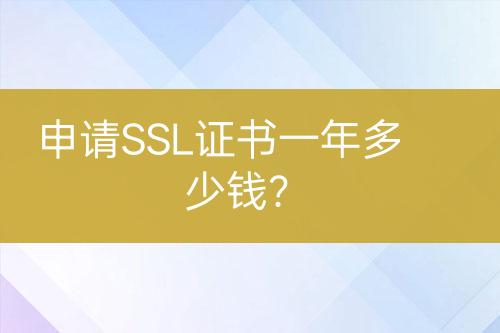 申请SSL证书一年多少钱?